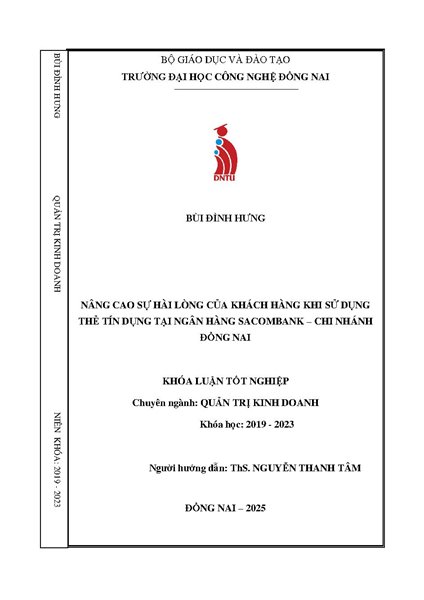 BÙI ĐÌNH HƯNG

QUẢN TRỊ KINH DOANH

NIÊN KHÓA: 2019 - 2023

BỘ GIÁO DỤC VÀ ĐÀO TẠO
TRƯỜNG ĐẠI HỌC CÔNG NGHỆ ĐỒNG NAI

DNTU

BÙI ĐÌNH HƯNG

NÂNG CAO SỰ HÀI LÒNG CỦA KHÁCH HÀNG KHI SỬ DỤNG THẺ TÍN DỤNG TẠI NGÂN HÀNG SACOMBANK – CHI NHÁNH ĐỒNG NAI

KHÓA LUẬN TỐT NGHIỆP
Chuyên ngành: QUẢN TRỊ KINH DOANH
Khóa học: 2019 - 2023

Người hướng dẫn: ThS. NGUYỄN THANH TÂM

ĐỒNG NAI – 2025